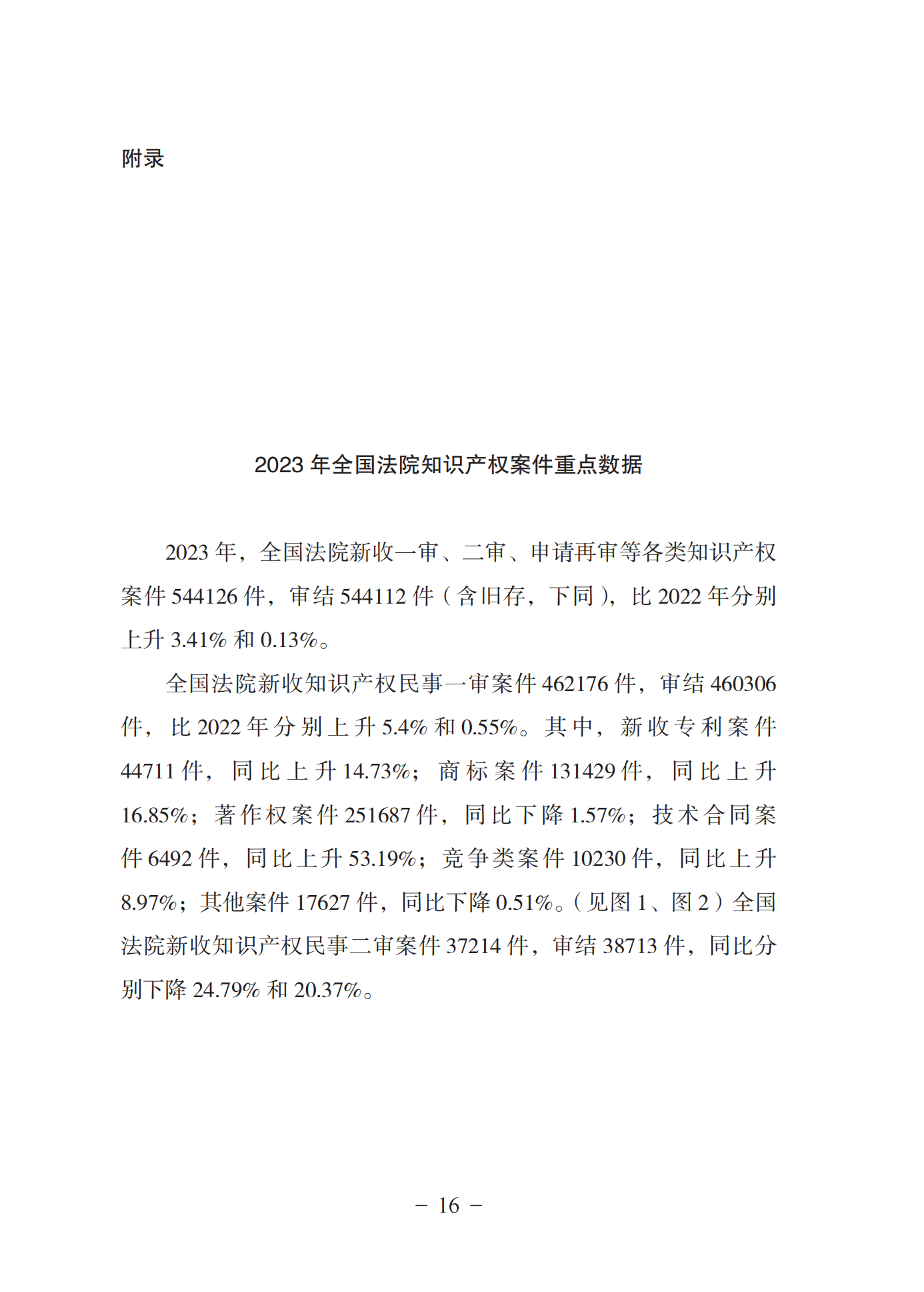 附录

2023 年全国法院知识产权案件重点数据

2023 年，全国法院新收一审、二审、申请再审等各类知识产权案件 544126 件，审结 544112 件（含旧存，下同），比 2022 年分别上升 3.41% 和 0.13%。

全国法院新收知识产权民事一审案件 462176 件，审结 460306 件，比 2022 年分别上升 5.4% 和 0.55%。其中，新收专利案件 44711 件，同比上升 14.73%；商标案件 131429 件，同比上升 16.85%；著作权案件 251687 件，同比下降 1.57%；技术合同案件 6492 件，同比上升 53.19%；竞争类案件 10230 件，同比上升 8.97%；其他案件 17627 件，同比下降 0.51%。（见图 1、图 2）全国法院新收知识产权民事二审案件 37214 件，审结 38713 件，同比分别下降 24.79% 和 20.37%。

－ 16 －